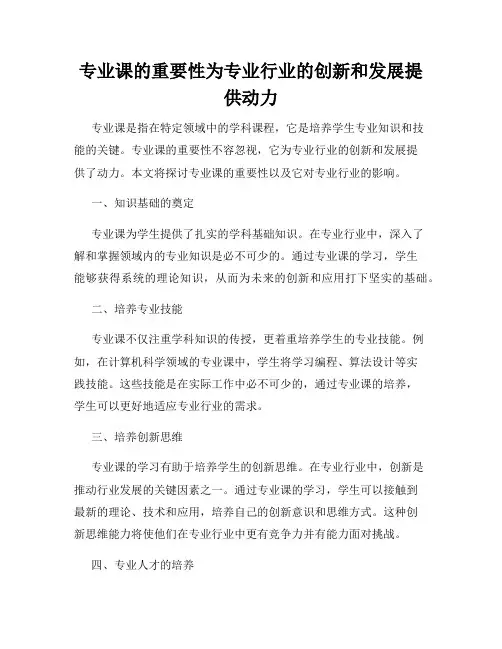 专业课的重要性为专业行业的创新和发展提供动力

专业课是指在特定领域中的学科课程，它是培养学生专业知识和技能的关键。专业课的重要性不容忽视，它为专业行业的创新和发展提供了动力。本文将探讨专业课的重要性以及它对专业行业的影响。

一、知识基础的奠定

专业课为学生提供了扎实的学科基础知识。在专业行业中，深入了解和掌握领域内的专业知识是必不可少的。通过专业课的学习，学生能够获得系统的理论知识，从而为未来的创新和应用打下坚实的基础。

二、培养专业技能

专业课不仅注重学科知识的传授，更着重培养学生的专业技能。例如，在计算机科学领域的专业课中，学生将学习编程、算法设计等实践技能。这些技能是在实际工作中必不可少的，通过专业课的培养，学生可以更好地适应专业行业的需求。

三、培养创新思维

专业课的学习有助于培养学生的创新思维。在专业行业中，创新是推动行业发展的关键因素之一。通过专业课的学习，学生可以接触到最新的理论、技术和应用，培养自己的创新意识和思维方式。这种创新思维能力将使他们在专业行业中更有竞争力并有能力面对挑战。

四、专业人才的培养